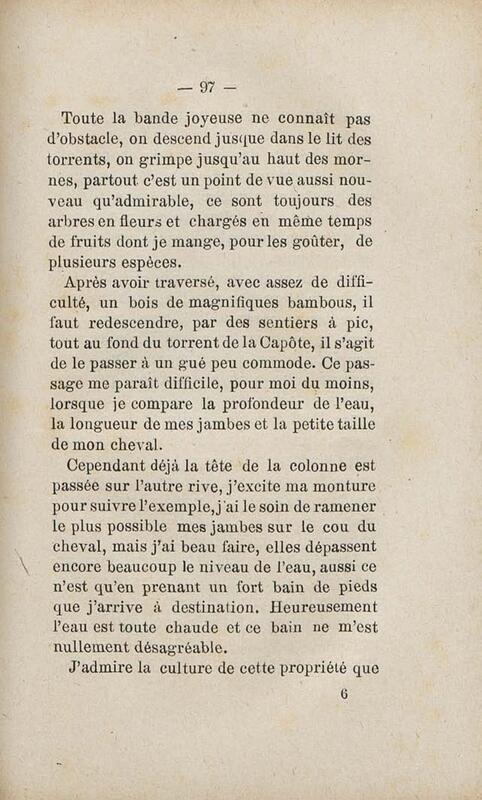 — 97 —

Toute la bande joyeuse ne connaît pas d'obstacle, on descend jusque dans le lit des torrents, on grimpe jusqu'au haut des mornes, partout c'est un point de vue aussi nouveau qu'admirable, ce sont toujours des arbres en fleurs et chargés en même temps de fruits dont je mange, pour les goûter, de plusieurs espèces.

Après avoir traversé, avec assez de difficulté, un bois de magnifiques bambous, il faut redescendre, par des sentiers à pic, tout au fond du torrent de la Capôte, il s'agit de le passer à un gué peu commode. Ce passage me paraît difficile, pour moi du moins, lorsque je compare la profondeur de l'eau, la longueur de mes jambes et la petite taille de mon cheval.

Cependant déjà la tête de la colonne est passée sur l'autre rive, j'excite ma monture pour suivre l'exemple, j'ai le soin de ramener le plus possible mes jambes sur le cou du cheval, mais j'ai beau faire, elles dépassent encore beaucoup le niveau de l'eau, aussi ce n'est qu'en prenant un fort bain de pieds que j'arrive à destination. Heureusement l'eau est toute chaude et ce bain ne m'est nullement désagréable.

J'admire la culture de cette propriété que

6